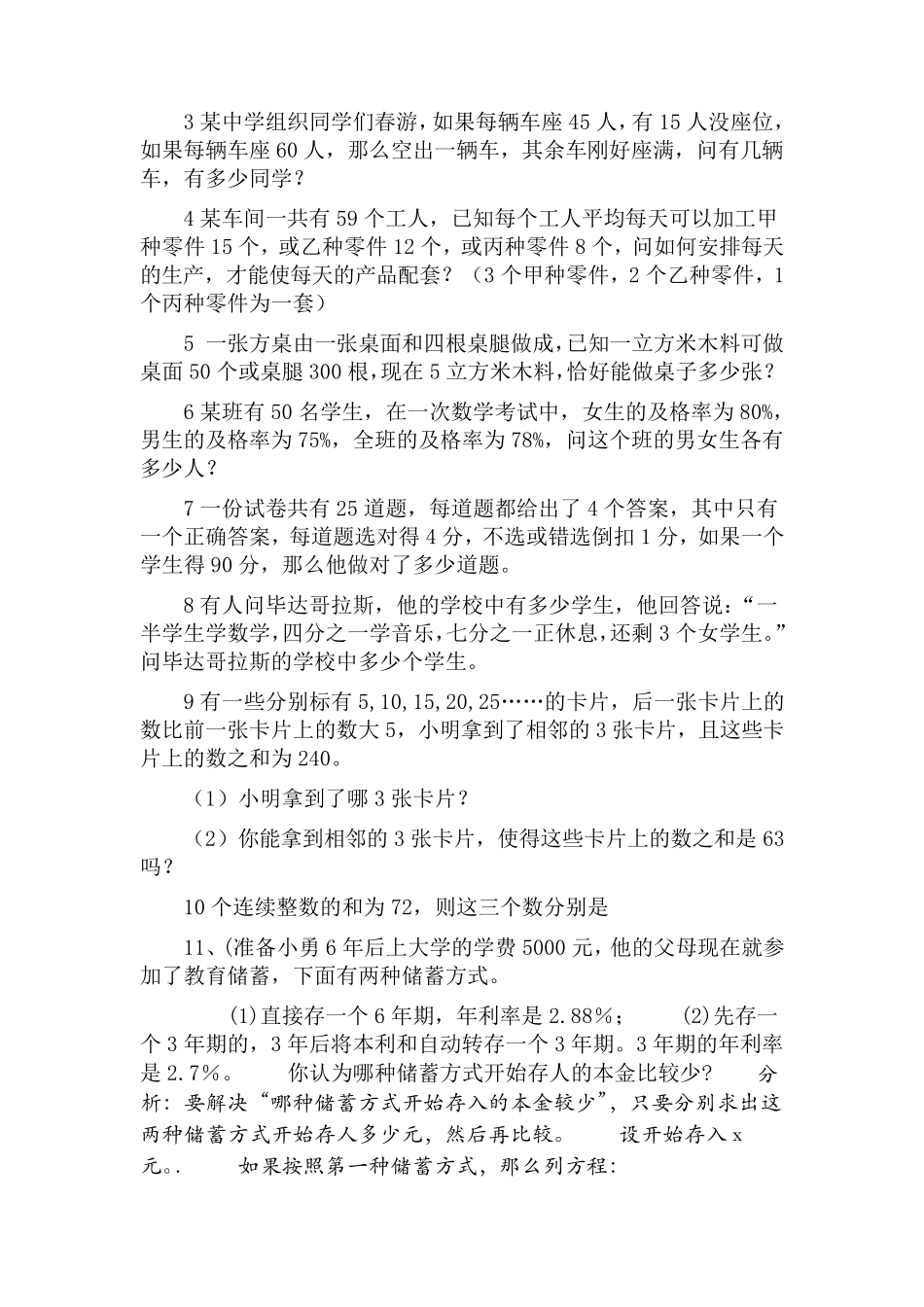 3 某中学组织同学们春游，如果每辆车座 45 人，有 15 人没座位，如果每辆车座 60 人，那么空出一辆车，其余车刚好座满，问有几辆车，有多少同学？

4 某车间一共有 59 个工人，已知每个工人平均每天可以加工甲种零件 15 个，或乙种零件 12 个，或丙种零件 8 个，问如何安排每天的生产，才能使每天的产品配套？（3 个甲种零件，2 个乙种零件，1 个丙种零件为一套）

5 一张方桌由一张桌面和四根桌腿做成，已知一立方米木料可做桌面 50 个或桌腿 300 根，现在 5 立方米木料，恰好能做桌子多少张？

6 某班有 50 名学生，在一次数学考试中，女生的及格率为 80%，男生的及格率为 75%，全班的及格率为 78%，问这个班的男女生各有多少人？

7 一份试卷共有 25 道题，每道题都给出了 4 个答案，其中只有一个正确答案，每道题选对得 4 分，不选或错选倒扣 1 分，如果一个学生得 90 分，那么他做对了多少道题。

8 有人问毕达哥拉斯，他的学校中有多少学生，他回答说：“一半学生学数学，四分之一学音乐，七分之一正休息，还剩 3 个女学生。”问毕达哥拉斯的学校中多少个学生。

9 有一些分别标有 5,10,15,20,25……的卡片，后一张卡片上的数比前一张卡片上的数大 5，小明拿到了相邻的 3 张卡片，且这些卡片上的数之和为 240。

（1）小明拿到了哪 3 张卡片？

（2）你能拿到相邻的 3 张卡片，使得这些卡片上的数之和是 63 吗？

10 个连续整数的和为 72，则这三个数分别是

11、(准备小勇 6 年后上大学的学费 5000 元，他的父母现在就参加了教育储蓄，下面有两种储蓄方式。

(1)直接存一个 6 年期，年利率是 2.88%；　(2)先存一个 3 年期的，3 年后将本利和自动转存一个 3 年期。3 年期的年利率是 2.7%。　你认为哪种储蓄方式开始存人的本金比较少？　分析：要解决“哪种储蓄方式开始存入的本金较少”，只要分别求出这两种储蓄方式开始存人多少元，然后再比较。　设开始存入 x 元。.　如果按照第一种储蓄方式，那么列方程：